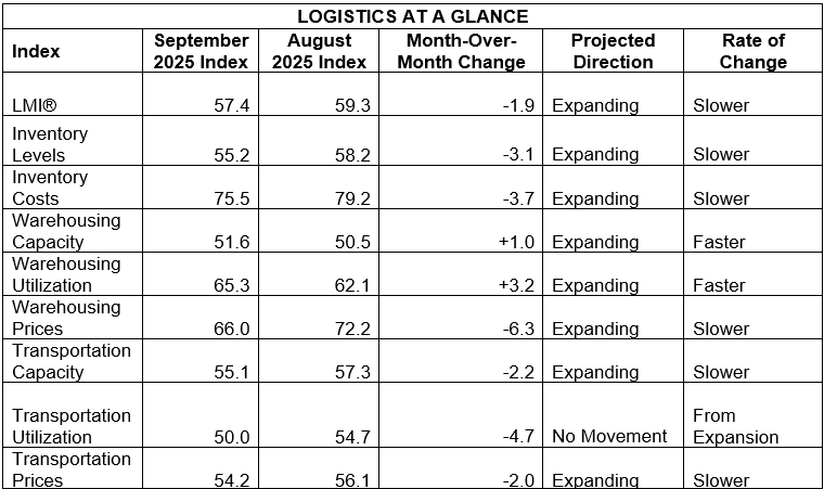 LOGISTICS AT A GLANCE

| Index | September 2025 Index | August 2025 Index | Month-Over-Month Change | Projected Direction | Rate of Change |
|---|---|---|---|---|---|
| LMI® | 57.4 | 59.3 | -1.9 | Expanding | Slower |
| Inventory Levels | 55.2 | 58.2 | -3.1 | Expanding | Slower |
| Inventory Costs | 75.5 | 79.2 | -3.7 | Expanding | Slower |
| Warehousing Capacity | 51.6 | 50.5 | +1.0 | Expanding | Faster |
| Warehousing Utilization | 65.3 | 62.1 | +3.2 | Expanding | Faster |
| Warehousing Prices | 66.0 | 72.2 | -6.3 | Expanding | Slower |
| Transportation Capacity | 55.1 | 57.3 | -2.2 | Expanding | Slower |
| Transportation Utilization | 50.0 | 54.7 | -4.7 | No Movement | From Expansion |
| Transportation Prices | 54.2 | 56.1 | -2.0 | Expanding | Slower |